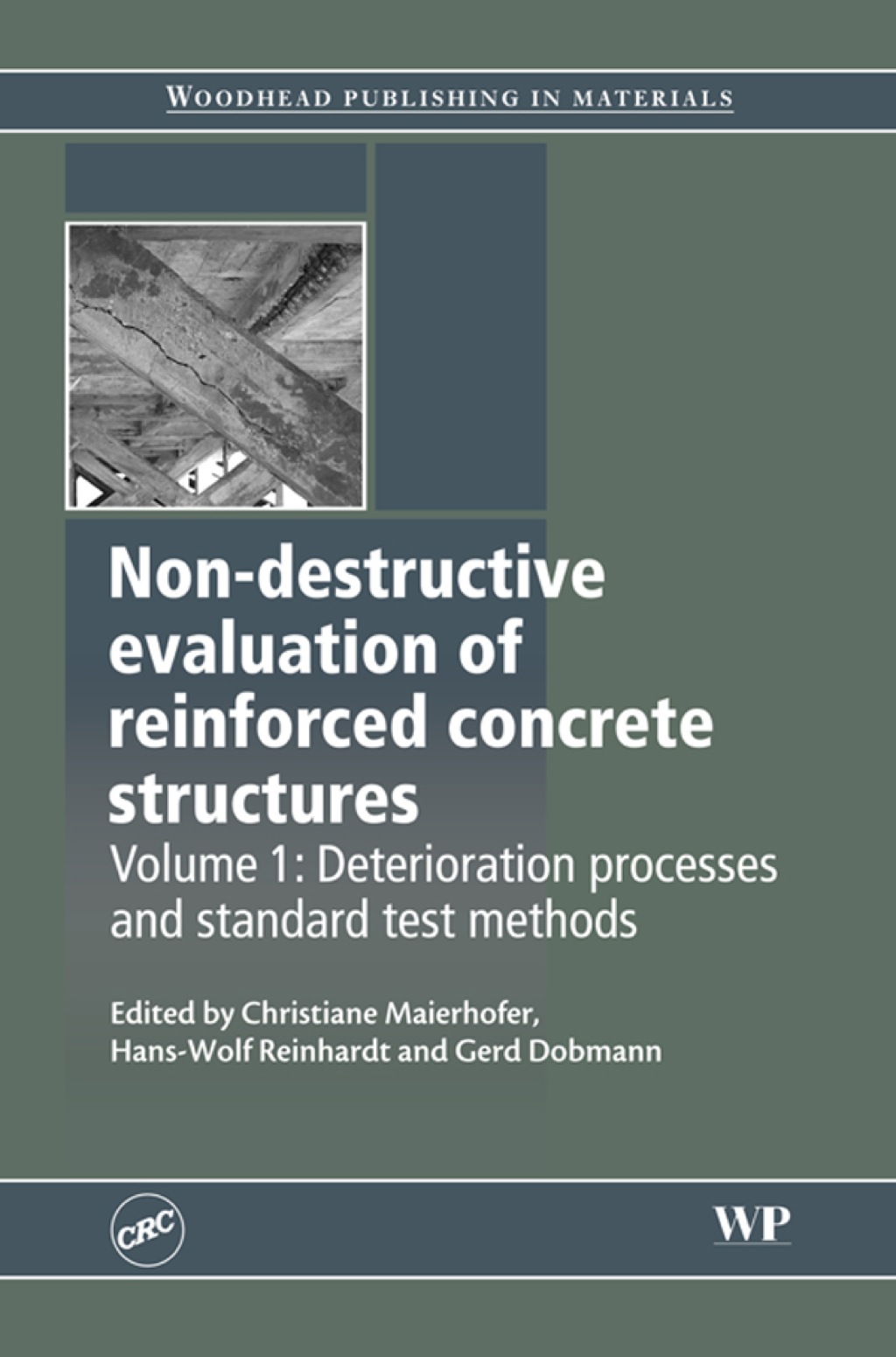 WOODHEAD PUBLISHING IN MATERIALS

Non-destructive evaluation of reinforced concrete structures

Volume 1: Deterioration processes and standard test methods

Edited by Christiane Maierhofer, Hans-Wolf Reinhardt and Gerd Dobmann

CRC

WP